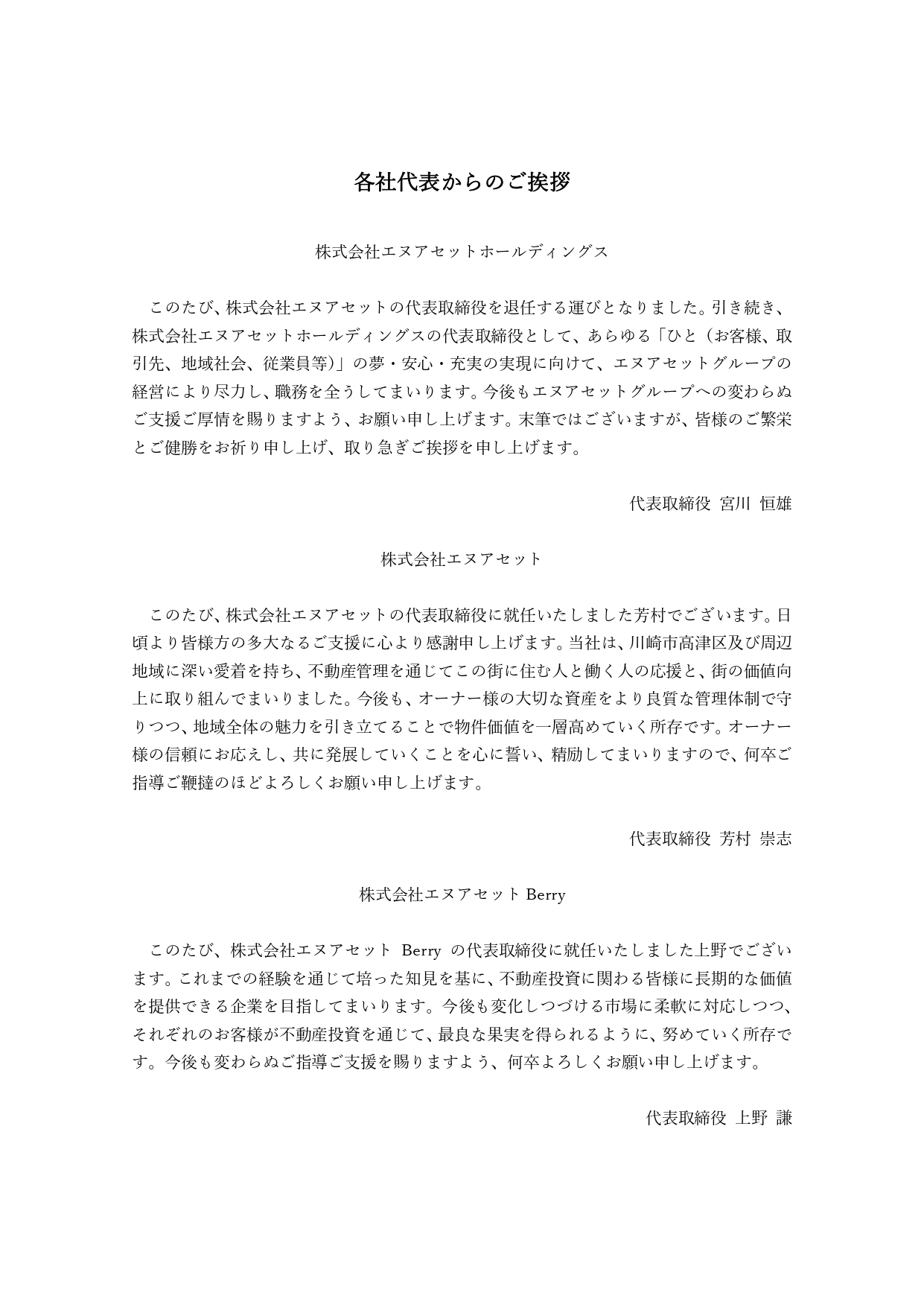 各社代表からのご挨拶

株式会社エヌアセットホールディングス

このたび、株式会社エヌアセットの代表取締役を退任する運びとなりました。引き続き、株式会社エヌアセットホールディングスの代表取締役として、あらゆる「ひと（お客様、取引先、地域社会、従業員等）」の夢・安心・充実の実現に向けて、エヌアセットグループの経営により尽力し、職務を全うしてまいります。今後もエヌアセットグループへの変わらぬご支援ご厚情を賜りますよう、お願い申し上げます。末筆ではございますが、皆様のご繁栄とご健勝をお祈り申し上げ、取り急ぎご挨拶を申し上げます。

代表取締役 宮川 恒雄

株式会社エヌアセット

このたび、株式会社エヌアセットの代表取締役に就任いたしました芳村でございます。日頃より皆様方の多大なるご支援に心より感謝申し上げます。当社は、川崎市高津区及び周辺地域に深い愛着を持ち、不動産管理を通じてこの街に住む人と働く人の応援と、街の価値向上に取り組んでまいりました。今後も、オーナー様の大切な資産をより良質な管理体制で守りつつ、地域全体の魅力を引き立てることで物件価値を一層高めていく所存です。オーナー様の信頼にお応えし、共に発展していくことを心に誓い、精励してまいりますので、何卒ご指導ご鞭撻のほどよろしくお願い申し上げます。

代表取締役 芳村 崇志

株式会社エヌアセット Berry

このたび、株式会社エヌアセット Berry の代表取締役に就任いたしました上野でございます。これまでの経験を通じて培った知見を基に、不動産投資に関わる皆様に長期的な価値を提供できる企業を目指してまいります。今後も変化しつづける市場に柔軟に対応しつつ、それぞれのお客様が不動産投資を通じて、最良な果実を得られるように、努めていく所存です。今後も変わらぬご指導ご支援を賜りますよう、何卒よろしくお願い申し上げます。

代表取締役 上野 謙